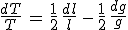 $\frac{dT}{T} = \frac{1}{2}\frac{dl}{l} - \frac{1}{2}\frac{dg}{g}$